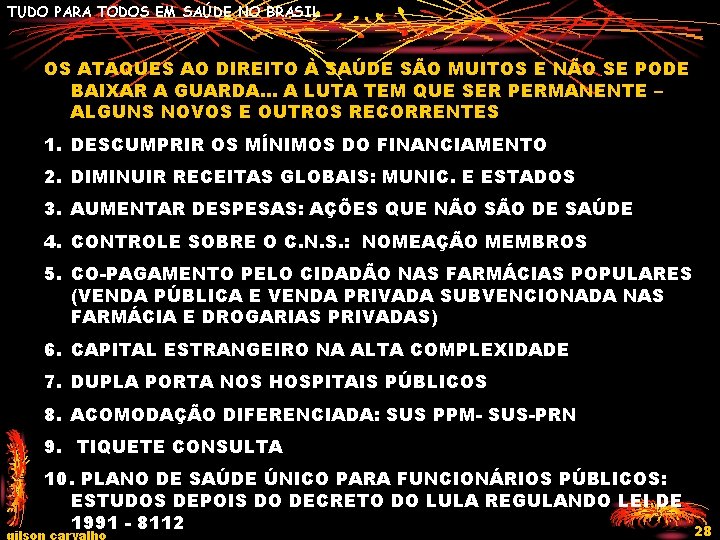 TUDO PARA TODOS EM SAÚDE NO BRASIL

OS ATAQUES AO DIREITO À SAÚDE SÃO MUITOS E NÃO SE PODE BAIXAR A GUARDA... A LUTA TEM QUE SER PERMANENTE – ALGUNS NOVOS E OUTROS RECORRENTES

1. DESCUMPRIR OS MÍNIMOS DO FINANCIAMENTO
2. DIMINUIR RECEITAS GLOBAIS: MUNIC. E ESTADOS
3. AUMENTAR DESPESAS: AÇÕES QUE NÃO SÃO DE SAÚDE
4. CONTROLE SOBRE O C.N.S.: NOMEAÇÃO MEMBROS
5. CO-PAGAMENTO PELO CIDADÃO NAS FARMÁCIAS POPULARES (VENDA PÚBLICA E VENDA PRIVADA SUBVENCIONADA NAS FARMÁCIA E DROGARIAS PRIVADAS)
6. CAPITAL ESTRANGEIRO NA ALTA COMPLEXIDADE
7. DUPLA PORTA NOS HOSPITAIS PÚBLICOS
8. ACOMODAÇÃO DIFERENCIADA: SUS PPM- SUS-PRN
9. TIQUETE CONSULTA
10. PLANO DE SAÚDE ÚNICO PARA FUNCIONÁRIOS PÚBLICOS: ESTUDOS DEPOIS DO DECRETO DO LULA REGULANDO LEI DE 1991 - 8112

gilson carvalho
28